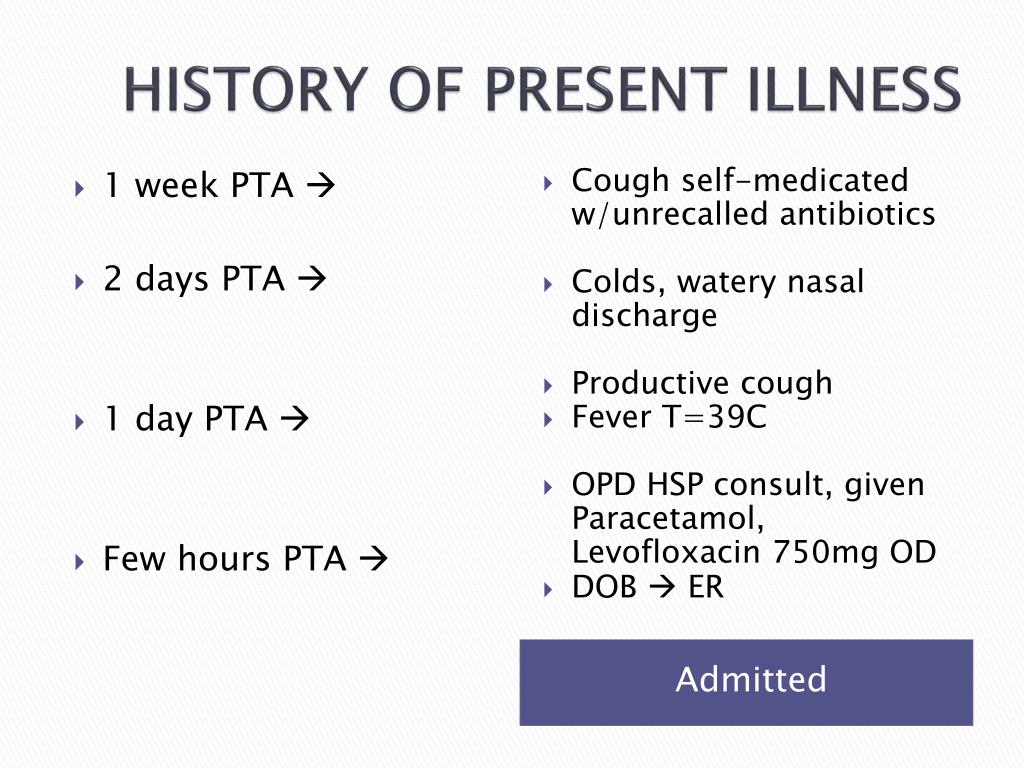 HISTORY OF PRESENT ILLNESS

1 week PTA →

2 days PTA →

1 day PTA →

Few hours PTA →

Cough self-medicated w/unrecalled antibiotics

Colds, watery nasal discharge

Productive cough

Fever T=39C

OPD HSP consult, given Paracetamol, Levofloxacin 750mg OD

DOB → ER

Admitted